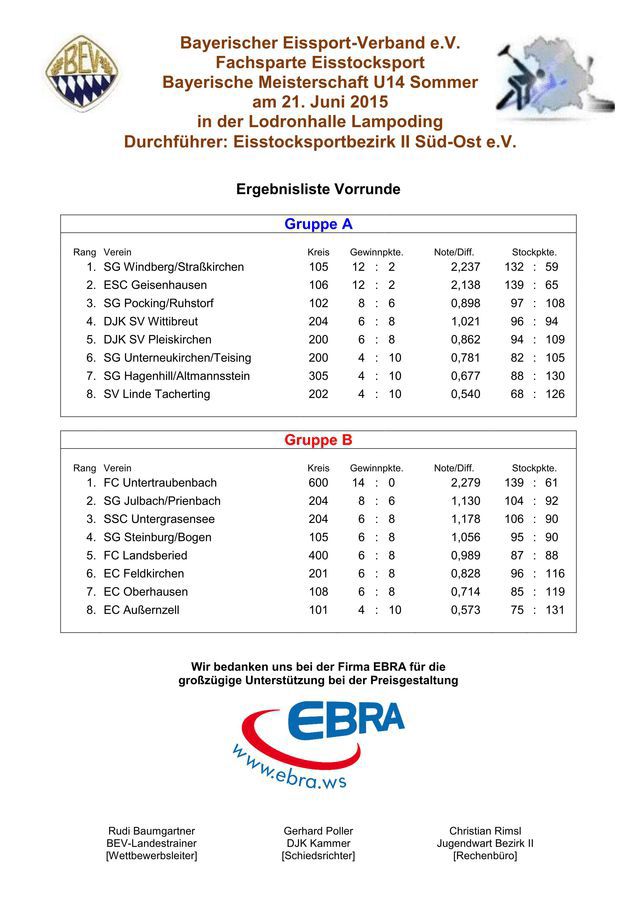 BEV

Bayerischer Eissport-Verband e.V.
Fachsparte Eisstocksport
Bayerische Meisterschaft U14 Sommer
am 21. Juni 2015
in der Lodronhalle Lampoding
Durchführer: Eisstocksportbezirk II Süd-Ost e.V.

Ergebnisliste Vorrunde

Gruppe A

| Rang | Verein | Kreis | Gewinnpkte. | Note/Diff. | Stockpkte. |
|---|---|---|---|---|---|
| 1. | SG Windberg/Straßkirchen | 105 | 12 : 2 | 2,237 | 132 : 59 |
| 2. | ESC Geisenhausen | 106 | 12 : 2 | 2,138 | 139 : 65 |
| 3. | SG Pocking/Ruhstorf | 102 | 8 : 6 | 0,898 | 97 : 108 |
| 4. | DJK SV Wittibreut | 204 | 6 : 8 | 1,021 | 96 : 94 |
| 5. | DJK SV Pleiskirchen | 200 | 6 : 8 | 0,862 | 94 : 109 |
| 6. | SG Unterneukirchen/Teising | 200 | 4 : 10 | 0,781 | 82 : 105 |
| 7. | SG Hagenhill/Altmannsstein | 305 | 4 : 10 | 0,677 | 88 : 130 |
| 8. | SV Linde Tacherting | 202 | 4 : 10 | 0,540 | 68 : 126 |

Gruppe B

| Rang | Verein | Kreis | Gewinnpkte. | Note/Diff. | Stockpkte. |
|---|---|---|---|---|---|
| 1. | FC Untertraubenbach | 600 | 14 : 0 | 2,279 | 139 : 61 |
| 2. | SG Julbach/Prienbach | 204 | 8 : 6 | 1,130 | 104 : 92 |
| 3. | SSC Untergrasensee | 204 | 6 : 8 | 1,178 | 106 : 90 |
| 4. | SG Steinburg/Bogen | 105 | 6 : 8 | 1,056 | 95 : 90 |
| 5. | FC Landsberied | 400 | 6 : 8 | 0,989 | 87 : 88 |
| 6. | EC Feldkirchen | 201 | 6 : 8 | 0,828 | 96 : 116 |
| 7. | EC Oberhausen | 108 | 6 : 8 | 0,714 | 85 : 119 |
| 8. | EC Außernzell | 101 | 4 : 10 | 0,573 | 75 : 131 |

Wir bedanken uns bei der Firma EBRA für die großzügige Unterstützung bei der Preisgestaltung

EBRA
www.ebra.ws

Rudi Baumgartner
BEV-Landestrainer
[Wettbewerbsleiter]

Gerhard Poller
DJK Kammer
[Schiedsrichter]

Christian Rimsl
Jugendwart Bezirk II
[Rechenbüro]